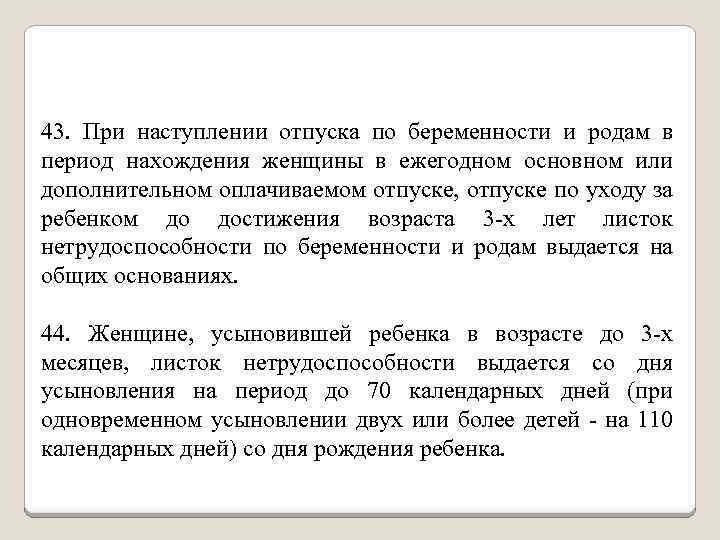 43. При наступлении отпуска по беременности и родам в период нахождения женщины в ежегодном основном или дополнительном оплачиваемом отпуске, отпуске по уходу за ребенком до достижения возраста 3-х лет листок нетрудоспособности по беременности и родам выдается на общих основаниях.

44. Женщине, усыновившей ребенка в возрасте до 3-х месяцев, листок нетрудоспособности выдается со дня усыновления на период до 70 календарных дней (при одновременном усыновлении двух или более детей - на 110 календарных дней) со дня рождения ребенка.